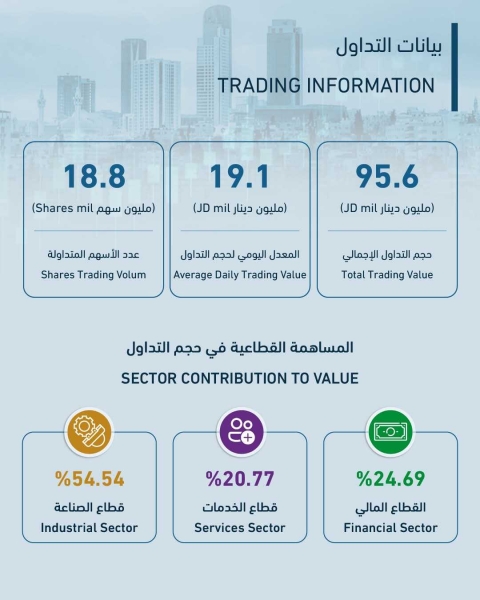 بيانات التداول

TRADING INFORMATION

95.6
(مليون دينار JD mil)
حجم التداول الإجمالي
Total Trading Value

19.1
(مليون دينار JD mil)
المعدل اليومي لحجم التداول
Average Daily Trading Value

18.8
(مليون سهم Shares mil)
عدد الأسهم المتداولة
Shares Trading Volum

المساهمة القطاعية في حجم التداول

SECTOR CONTRIBUTION TO VALUE

%24.69
القطاع المالي
Financial Sector

%20.77
قطاع الخدمات
Services Sector

%54.54
قطاع الصناعة
Industrial Sector